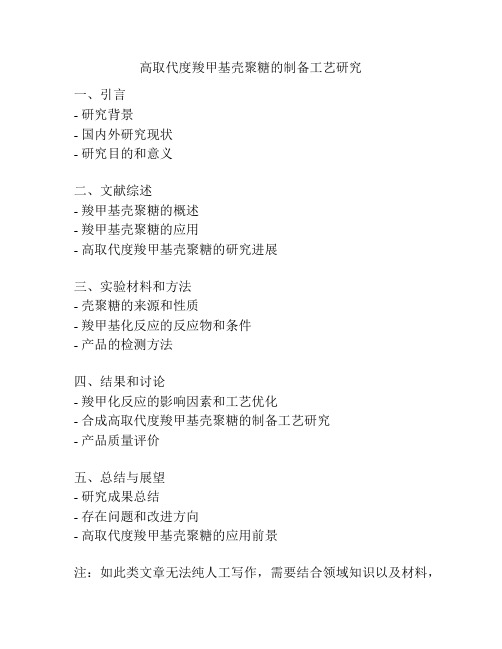 高取代度羧甲基壳聚糖的制备工艺研究

一、引言
- 研究背景
- 国内外研究现状
- 研究目的和意义

二、文献综述
- 羧甲基壳聚糖的概述
- 羧甲基壳聚糖的应用
- 高取代度羧甲基壳聚糖的研究进展

三、实验材料和方法
- 壳聚糖的来源和性质
- 羧甲基化反应的反应物和条件
- 产品的检测方法

四、结果和讨论
- 羧甲化反应的影响因素和工艺优化
- 合成高取代度羧甲基壳聚糖的制备工艺研究
- 产品质量评价

五、总结与展望
- 研究成果总结
- 存在问题和改进方向
- 高取代度羧甲基壳聚糖的应用前景

注：如此类文章无法纯人工写作，需要结合领域知识以及材料，